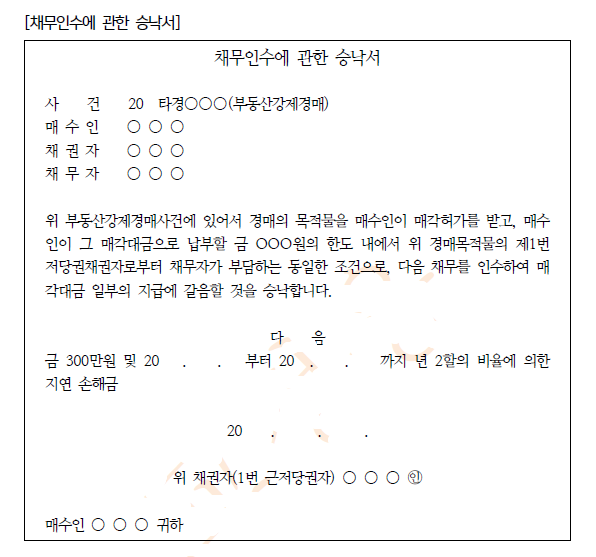 [채무인수에 관한 승낙서]

채무인수에 관한 승낙서

사　　건　　20　타경○○○(부동산강제경매)
매 수 인　○ ○ ○
채 권 자　○ ○ ○
채 무 자　○ ○ ○

위 부동산강제경매사건에 있어서 경매의 목적물을 매수인이 매각허가를 받고, 매수인이 그 매각대금으로 납부할 금 ○○○원의 한도 내에서 위 경매목적물의 제1번 저당권채권자로부터 채무자가 부담하는 동일한 조건으로, 다음 채무를 인수하여 매각대금 일부의 지급에 갈음할 것을 승낙합니다.

다　음

금 300만원 및 20　.　.　부터 20　.　.　까지 년 2할의 비율에 의한 지연 손해금

20　.　.　.

위 채권자(1번 근저당권자) ○ ○ ○ ㊞

매수인 ○ ○ ○ 귀하